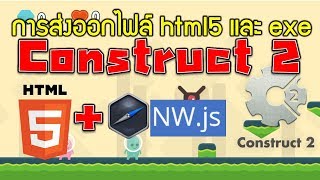 การส่งออกไฟล์ html5 และ exe

Construct 2

HTML
5
+
NW.js

2
Construct 2